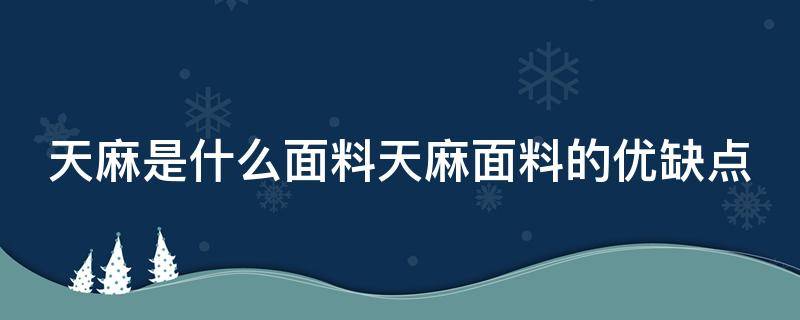 天麻是什么面料天麻面料的优缺点